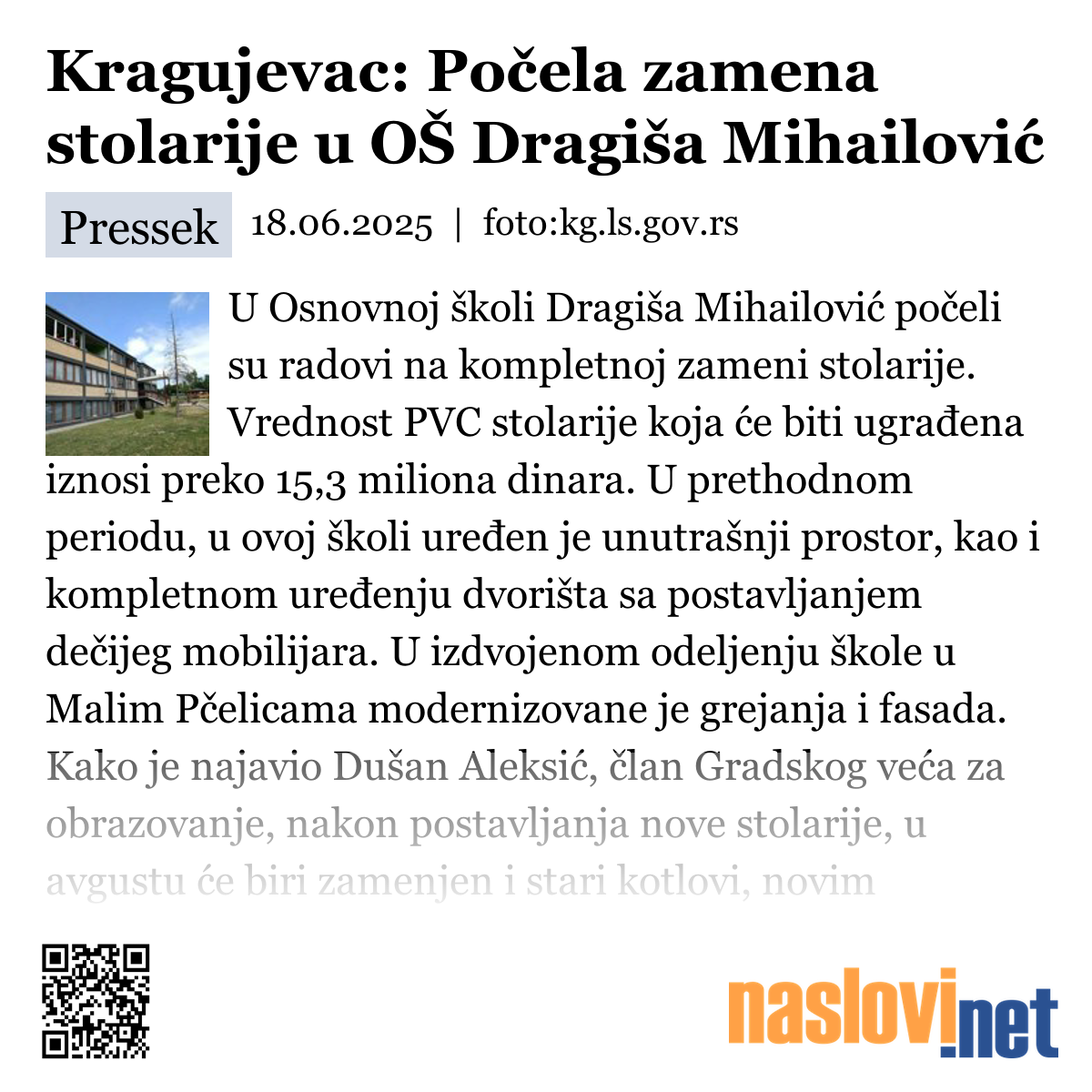 Kragujevac: Počela zamena stolarije u OŠ Dragiša Mihailović

Pressek 18.06.2025 | foto:kg.ls.gov.rs

U Osnovnoj školi Dragiša Mihailović počeli su radovi na kompletnoj zameni stolarije. Vrednost PVC stolarije koja će biti ugrađena iznosi preko 15,3 miliona dinara. U prethodnom periodu, u ovoj školi uređen je unutrašnji prostor, kao i kompletnom uređenju dvorišta sa postavljanjem dečijeg mobilijara. U izdvojenom odeljenju škole u Malim Pčelicama modernizovane je grejanja i fasada. Kako je najavio Dušan Aleksić, član Gradskog veća za obrazovanje, nakon postavljanja nove stolarije, u avgustu će biri zamenjen i stari kotlovi, novim

naslovi.net